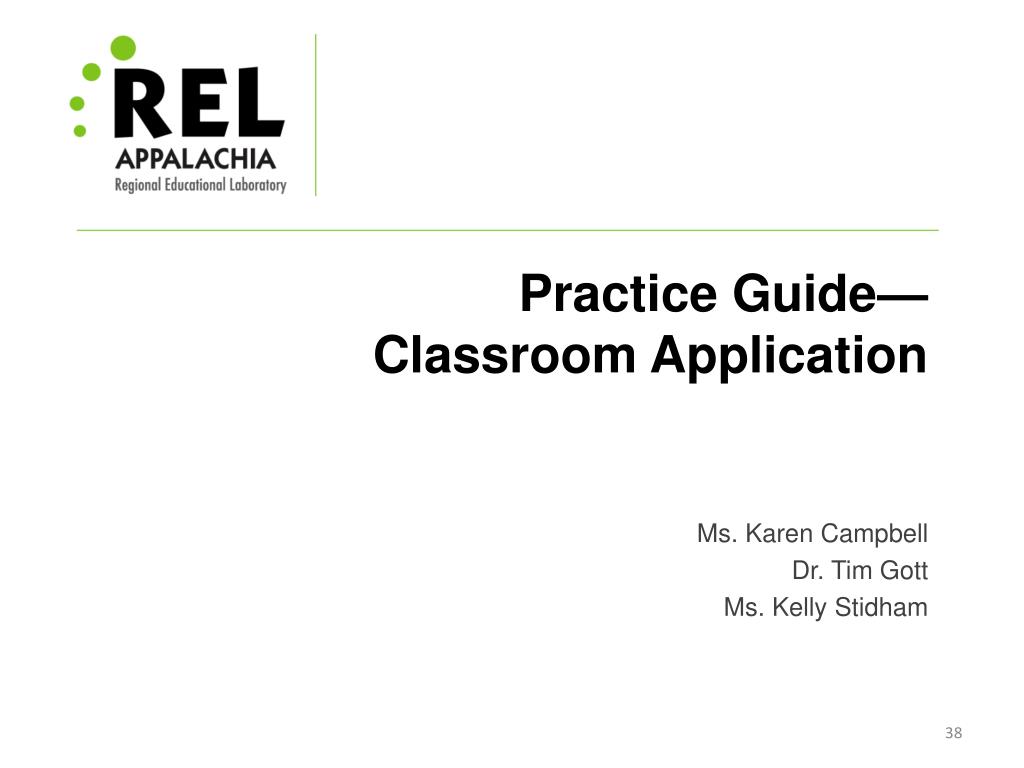 REL
APPALACHIA
Regional Educational Laboratory

Practice Guide—
Classroom Application

Ms. Karen Campbell
Dr. Tim Gott
Ms. Kelly Stidham

38